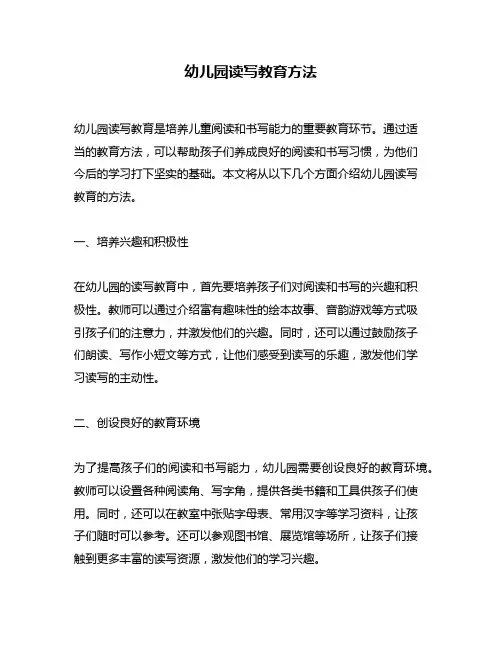 幼儿园读写教育方法

幼儿园读写教育是培养儿童阅读和书写能力的重要教育环节。通过适当的教育方法，可以帮助孩子们养成良好的阅读和书写习惯，为他们今后的学习打下坚实的基础。本文将从以下几个方面介绍幼儿园读写教育的方法。

一、培养兴趣和积极性

在幼儿园的读写教育中，首先要培养孩子们对阅读和书写的兴趣和积极性。教师可以通过介绍富有趣味性的绘本故事、音韵游戏等方式吸引孩子们的注意力，并激发他们的兴趣。同时，还可以通过鼓励孩子们朗读、写作小短文等方式，让他们感受到读写的乐趣，激发他们学习读写的主动性。

二、创设良好的教育环境

为了提高孩子们的阅读和书写能力，幼儿园需要创设良好的教育环境。教师可以设置各种阅读角、写字角，提供各类书籍和工具供孩子们使用。同时，还可以在教室中张贴字母表、常用汉字等学习资料，让孩子们随时可以参考。还可以参观图书馆、展览馆等场所，让孩子们接触到更多丰富的读写资源，激发他们的学习兴趣。